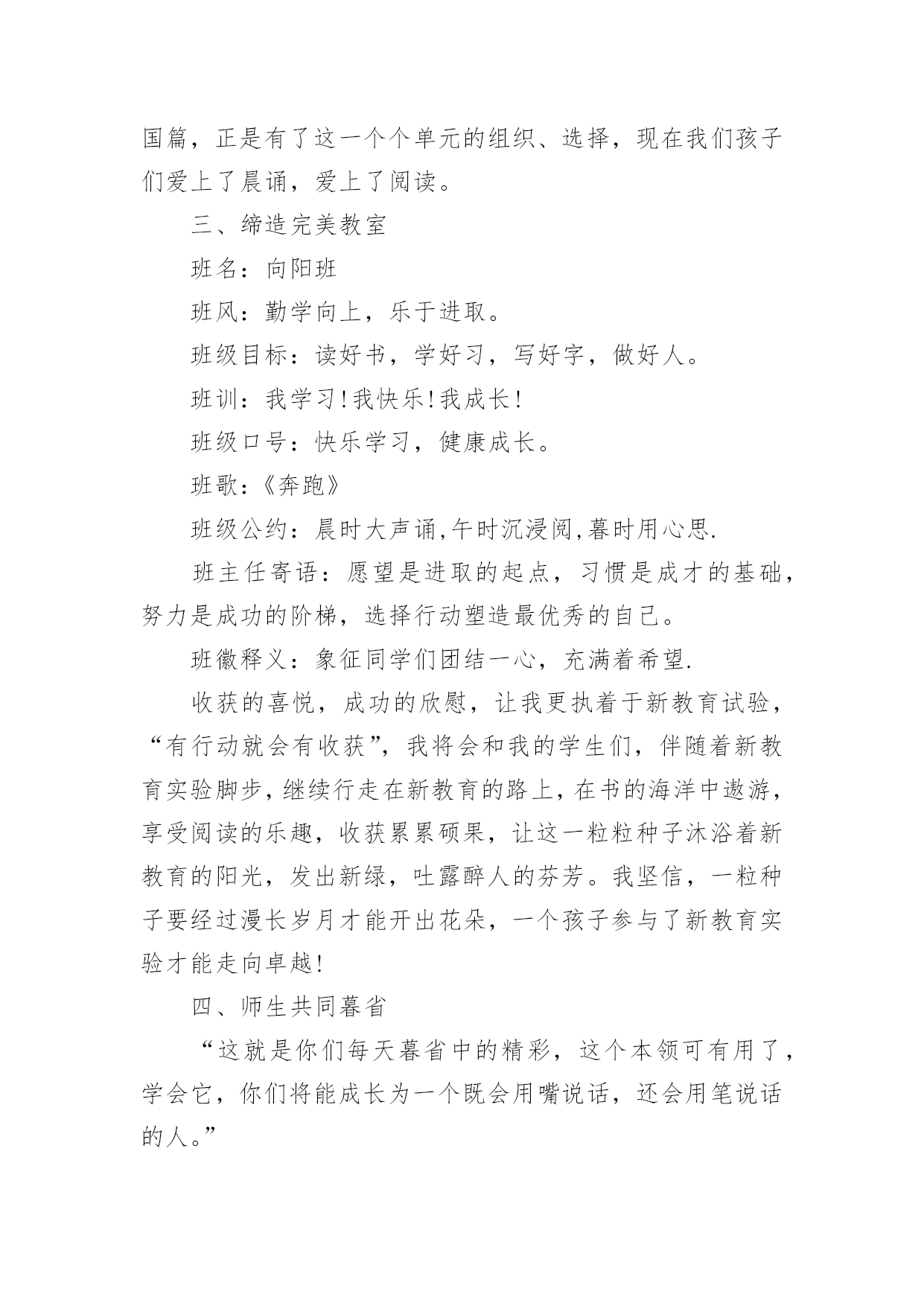 国篇，正是有了这一个个单元的组织、选择，现在我们孩子们爱上了晨诵，爱上了阅读。

三、缔造完美教室

班名：向阳班

班风：勤学向上，乐于进取。

班级目标：读好书，学好习，写好字，做好人。

班训：我学习!我快乐!我成长!

班级口号：快乐学习，健康成长。

班歌：《奔跑》

班级公约：晨时大声诵,午时沉浸阅,暮时用心思.

班主任寄语：愿望是进取的起点，习惯是成才的基础，努力是成功的阶梯，选择行动塑造最优秀的自己。

班徽释义：象征同学们团结一心，充满着希望.

收获的喜悦，成功的欣慰，让我更执着于新教育试验，“有行动就会有收获”，我将会和我的学生们，伴随着新教育实验脚步，继续行走在新教育的路上，在书的海洋中遨游，享受阅读的乐趣，收获累累硕果，让这一粒粒种子沐浴着新教育的阳光，发出新绿，吐露醉人的芬芳。我坚信，一粒种子要经过漫长岁月才能开出花朵，一个孩子参与了新教育实验才能走向卓越!

四、师生共同暮省

“这就是你们每天暮省中的精彩，这个本领可有用了，学会它，你们将能成长为一个既会用嘴说话，还会用笔说话的人。”